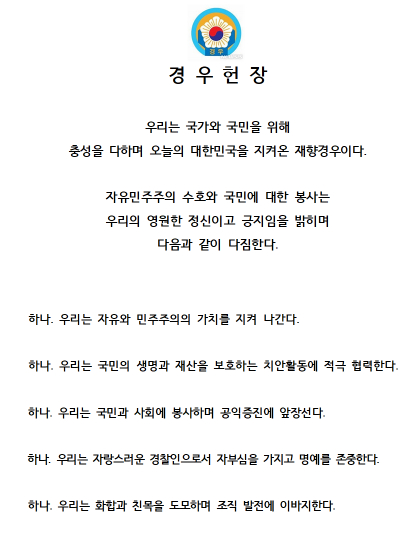 경우

경 우 헌 장

우리는 국가와 국민을 위해
충성을 다하며 오늘의 대한민국을 지켜온 재향경우이다.

자유민주주의 수호와 국민에 대한 봉사는
우리의 영원한 정신이고 긍지임을 밝히며
다음과 같이 다짐한다.

하나. 우리는 자유와 민주주의의 가치를 지켜 나간다.

하나. 우리는 국민의 생명과 재산을 보호하는 치안활동에 적극 협력한다.

하나. 우리는 국민과 사회에 봉사하며 공익증진에 앞장선다.

하나. 우리는 자랑스러운 경찰인으로서 자부심을 가지고 명예를 존중한다.

하나. 우리는 화합과 친목을 도모하며 조직 발전에 이바지한다.